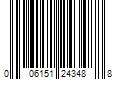 0 06151 24348 8